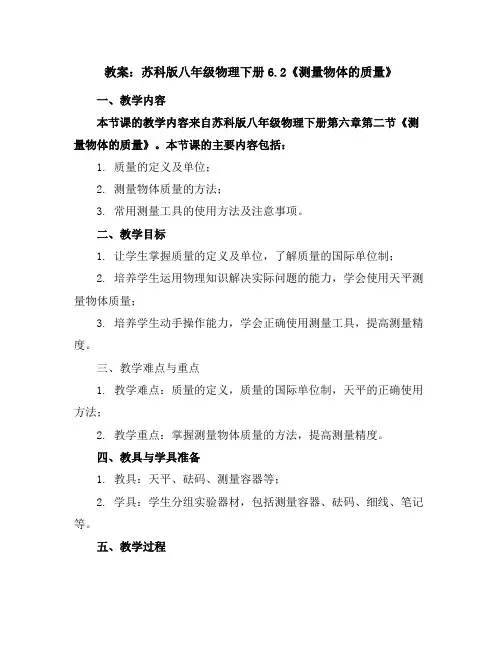 教案：苏科版八年级物理下册 6.2《测量物体的质量》

一、教学内容

本节课的教学内容来自苏科版八年级物理下册第六章第二节《测量物体的质量》。本节课的主要内容包括：

1. 质量的定义及单位；

2. 测量物体质量的方法；

3. 常用测量工具的使用方法及注意事项。

二、教学目标

1. 让学生掌握质量的定义及单位，了解质量的国际单位制；

2. 培养学生运用物理知识解决实际问题的能力，学会使用天平测量物体质量；

3. 培养学生动手操作能力，学会正确使用测量工具，提高测量精度。

三、教学难点与重点

1. 教学难点：质量的定义，质量的国际单位制，天平的正确使用方法；

2. 教学重点：掌握测量物体质量的方法，提高测量精度。

四、教具与学具准备

1. 教具：天平、砝码、测量容器等；

2. 学具：学生分组实验器材，包括测量容器、砝码、细线、笔记等。

五、教学过程